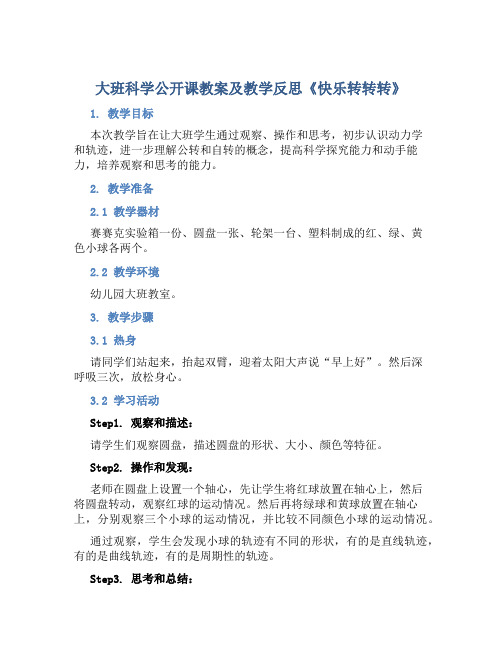 大班科学公开课教案及教学反思《快乐转转转》

1. 教学目标

本次教学旨在让大班学生通过观察、操作和思考，初步认识动力学和轨迹，进一步理解公转和自转的概念，提高科学探究能力和动手能力，培养观察和思考的能力。

2. 教学准备

2.1 教学器材

赛赛克实验箱一份、圆盘一张、轮架一台、塑料制成的红、绿、黄色小球各两个。

2.2 教学环境

幼儿园大班教室。

3. 教学步骤

3.1 热身

请同学们站起来，抬起双臂，迎着太阳大声说“早上好”。然后深呼吸三次，放松身心。

3.2 学习活动

Step1. 观察和描述：

请学生们观察圆盘，描述圆盘的形状、大小、颜色等特征。

Step2. 操作和发现：

老师在圆盘上设置一个轴心，先让学生将红球放置在轴心上，然后将圆盘转动，观察红球的运动情况。然后再将绿球和黄球放置在轴心上，分别观察三个小球的运动情况，并比较不同颜色小球的运动情况。

通过观察，学生会发现小球的轨迹有不同的形状，有的是直线轨迹，有的是曲线轨迹，有的是周期性的轨迹。

Step3. 思考和总结：